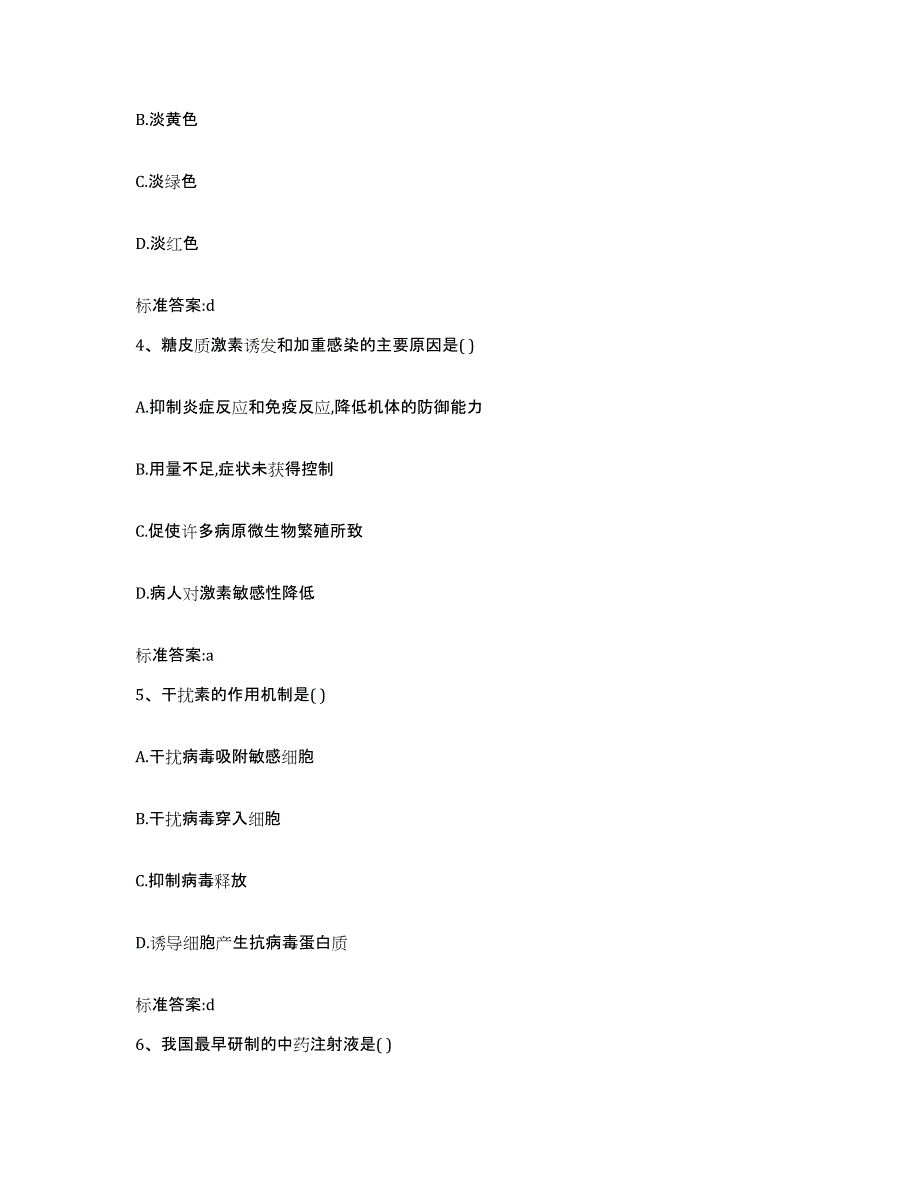 B.淡黄色

C.淡绿色

D.淡红色

标准答案:d

4、糖皮质激素诱发和加重感染的主要原因是( )

A.抑制炎症反应和免疫反应,降低机体的防御能力

B.用量不足,症状未获得控制

C.促使许多病原微生物繁殖所致

D.病人对激素敏感性降低

标准答案:a

5、干扰素的作用机制是( )

A.干扰病毒吸附敏感细胞

B.干扰病毒穿入细胞

C.抑制病毒释放

D.诱导细胞产生抗病毒蛋白质

标准答案:d

6、我国最早研制的中药注射液是( )